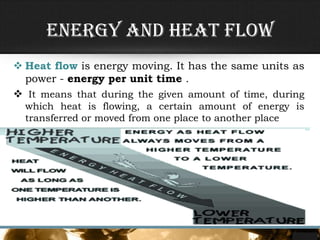 ENERGY AND HEAT FLOW

❖ Heat flow is energy moving. It has the same units as power - energy per unit time .

❖ It means that during the given amount of time, during which heat is flowing, a certain amount of energy is transferred or moved from one place to another place

HIGHER TEMPERATURE

ENERGY AS HEAT FLOW ALWAYS MOVES FROM A HIGHER TEMPERATURE TO A LOWER TEMPERATURE.

ENERGY HEAT FLOW

HEAT WILL FLOW AS LONG AS ONE TEMPERATURE IS HIGHER THAN ANOTHER.

LOWER TEMPERATURE